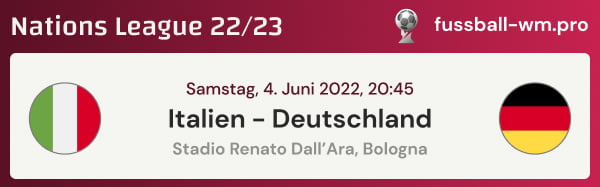 Nations League 22/23

fussball-wm.pro

Samstag, 4. Juni 2022, 20:45

Italien - Deutschland

Stadio Renato Dall'Ara, Bologna